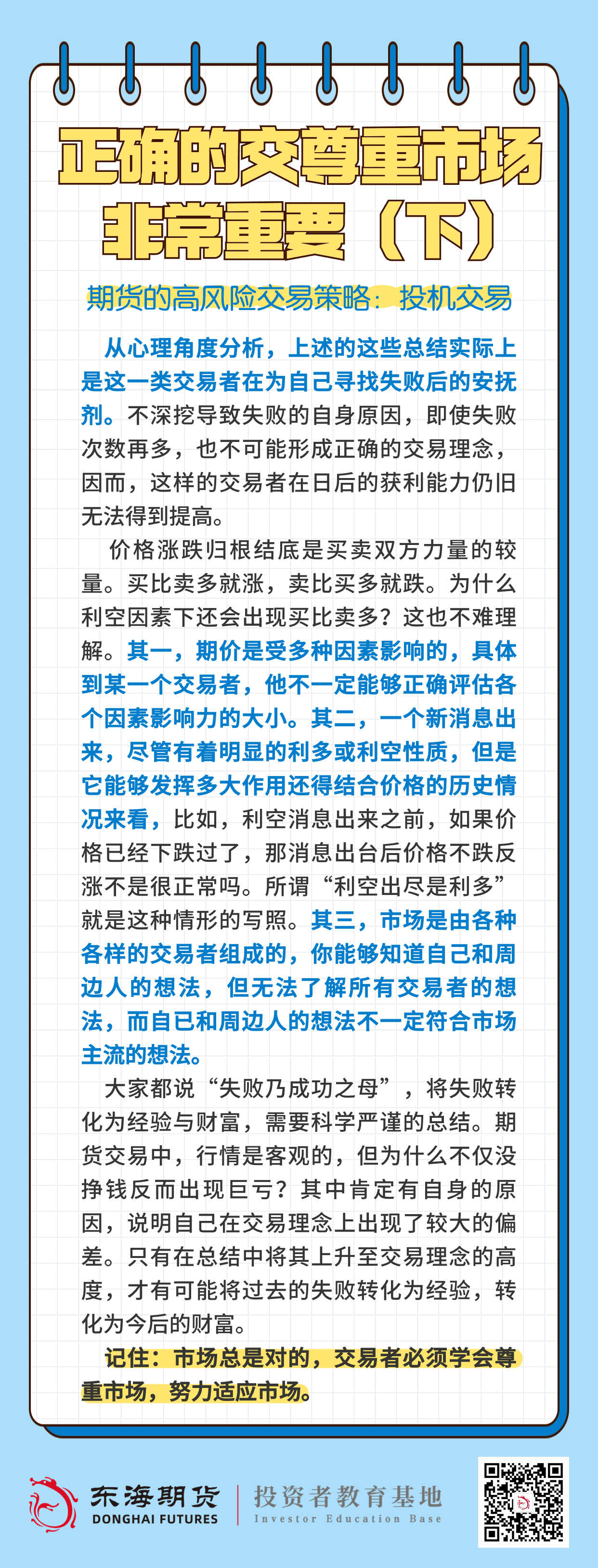 正确的交尊重市场非常重要（下）

期货的高风险交易策略：投机交易

从心理角度分析，上述的这些总结实际上是这一类交易者在为自己寻找失败后的安抚剂。不深挖导致失败的自身原因，即使失败次数再多，也不可能形成正确的交易理念，因而，这样的交易者在日后的获利能力仍旧无法得到提高。

价格涨跌归根结底是买卖双方力量的较量。买比卖多就涨，卖比买多就跌。为什么利空因素下还会出现买比卖多？这也不难理解。其一，期价是受多种因素影响的，具体到某一个交易者，他不一定能够正确评估各个因素影响力的大小。其二，一个新消息出来，尽管有着明显的利多或利空性质，但是它能够发挥多大作用还得结合价格的历史情况来看，比如，利空消息出来之前，如果价格已经下跌过了，那消息出台后价格不跌反涨不是很正常吗。所谓“利空出尽是利多”就是这种情形的写照。其三，市场是由各种各样的交易者组成的，你能够知道自己和周边人的想法，但无法了解所有交易者的想法，而自已和周边人的想法不一定符合市场主流的想法。

大家都说“失败乃成功之母”，将失败转化为经验与财富，需要科学严谨的总结。期货交易中，行情是客观的，但为什么不仅没挣钱反而出现巨亏？其中肯定有自身的原因，说明自己在交易理念上出现了较大的偏差。只有在总结中将其上升至交易理念的高度，才有可能将过去的失败转化为经验，转化为今后的财富。

记住：市场总是对的，交易者必须学会尊重市场，努力适应市场。

东海期货
DONGHAI FUTURES
投资者教育基地
Investor Education Base